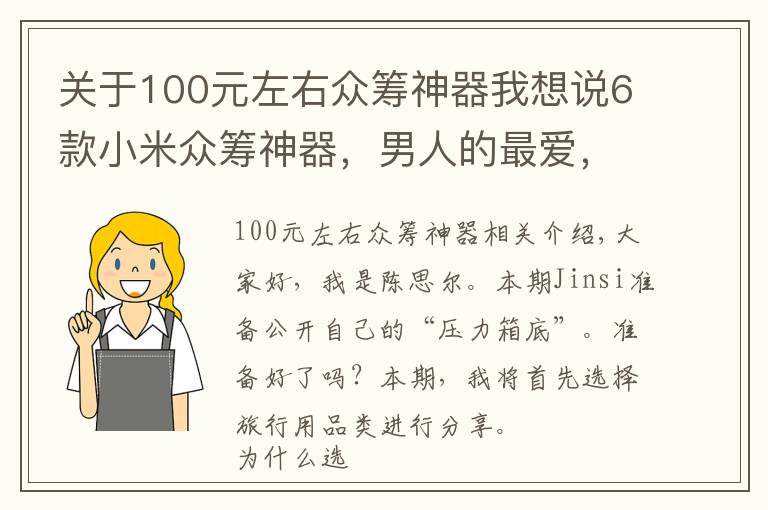 关于100元左右众筹神器我想说6款小米众筹神器，男人的最爱，

100元左右众筹神器相关介绍，大家好，我是陈思尔。本期Jinsi准备公开自己的“压力箱底”。准备好了吗？本期，我将首先选择旅行用品类进行分享。
为什么选